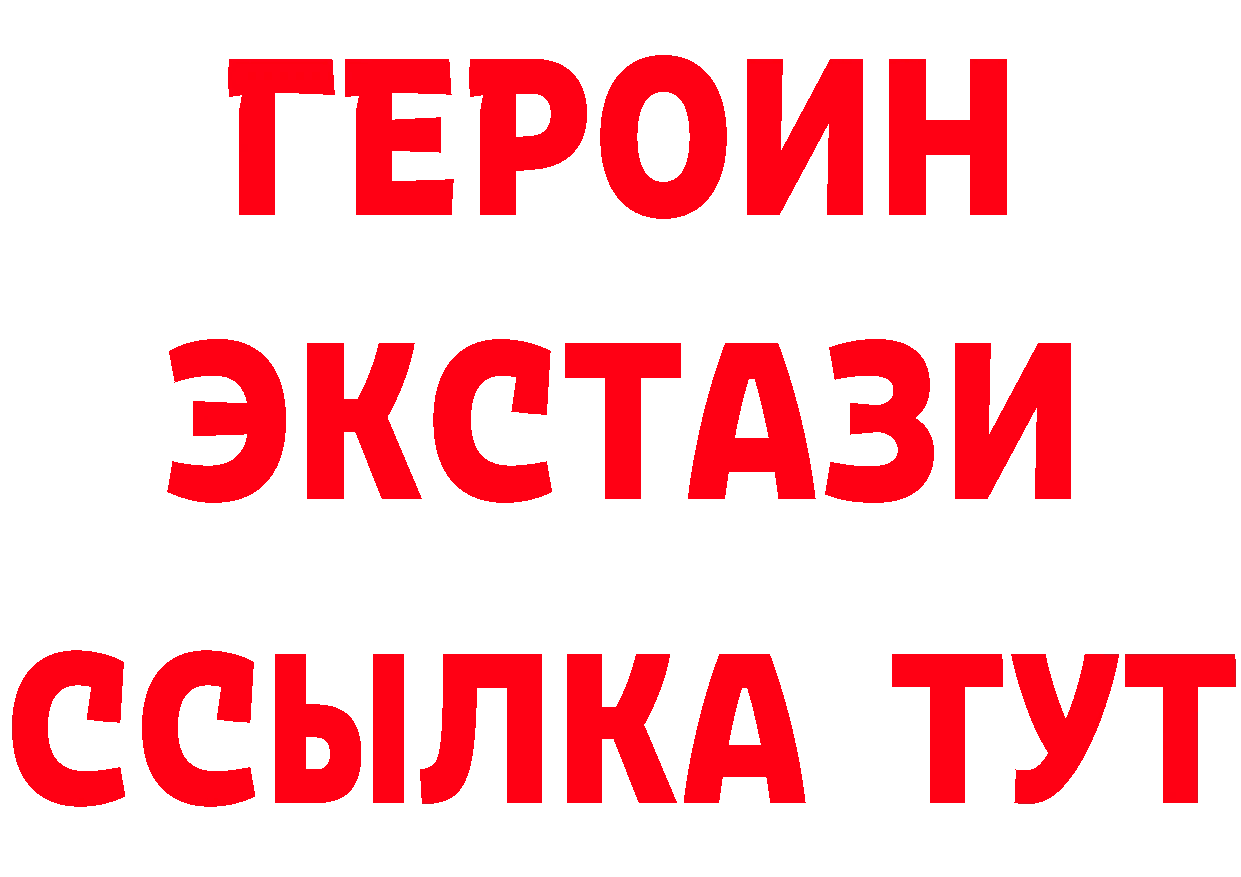 ГЕРОИН
ЭКСТАЗИ
ССЫЛКА ТУТ